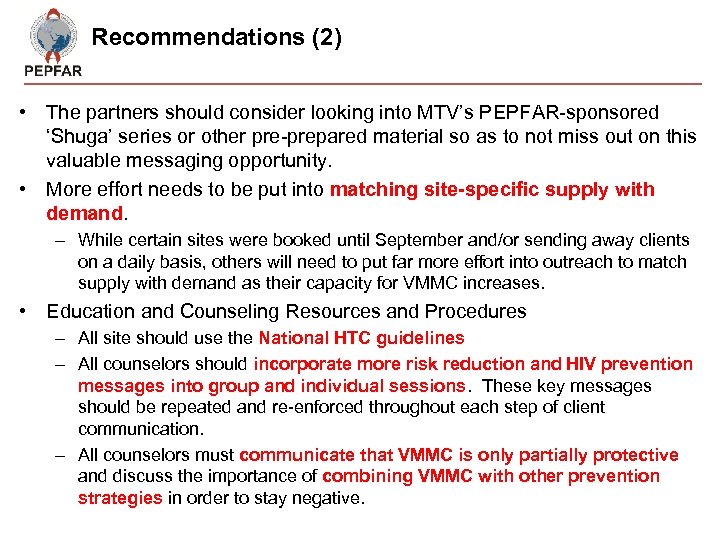 PEPFAR

Recommendations (2)

• The partners should consider looking into MTV's PEPFAR-sponsored 'Shuga' series or other pre-prepared material so as to not miss out on this valuable messaging opportunity.

• More effort needs to be put into matching site-specific supply with demand.

– While certain sites were booked until September and/or sending away clients on a daily basis, others will need to put far more effort into outreach to match supply with demand as their capacity for VMMC increases.

• Education and Counseling Resources and Procedures

– All site should use the National HTC guidelines

– All counselors should incorporate more risk reduction and HIV prevention messages into group and individual sessions. These key messages should be repeated and re-enforced throughout each step of client communication.

– All counselors must communicate that VMMC is only partially protective and discuss the importance of combining VMMC with other prevention strategies in order to stay negative.